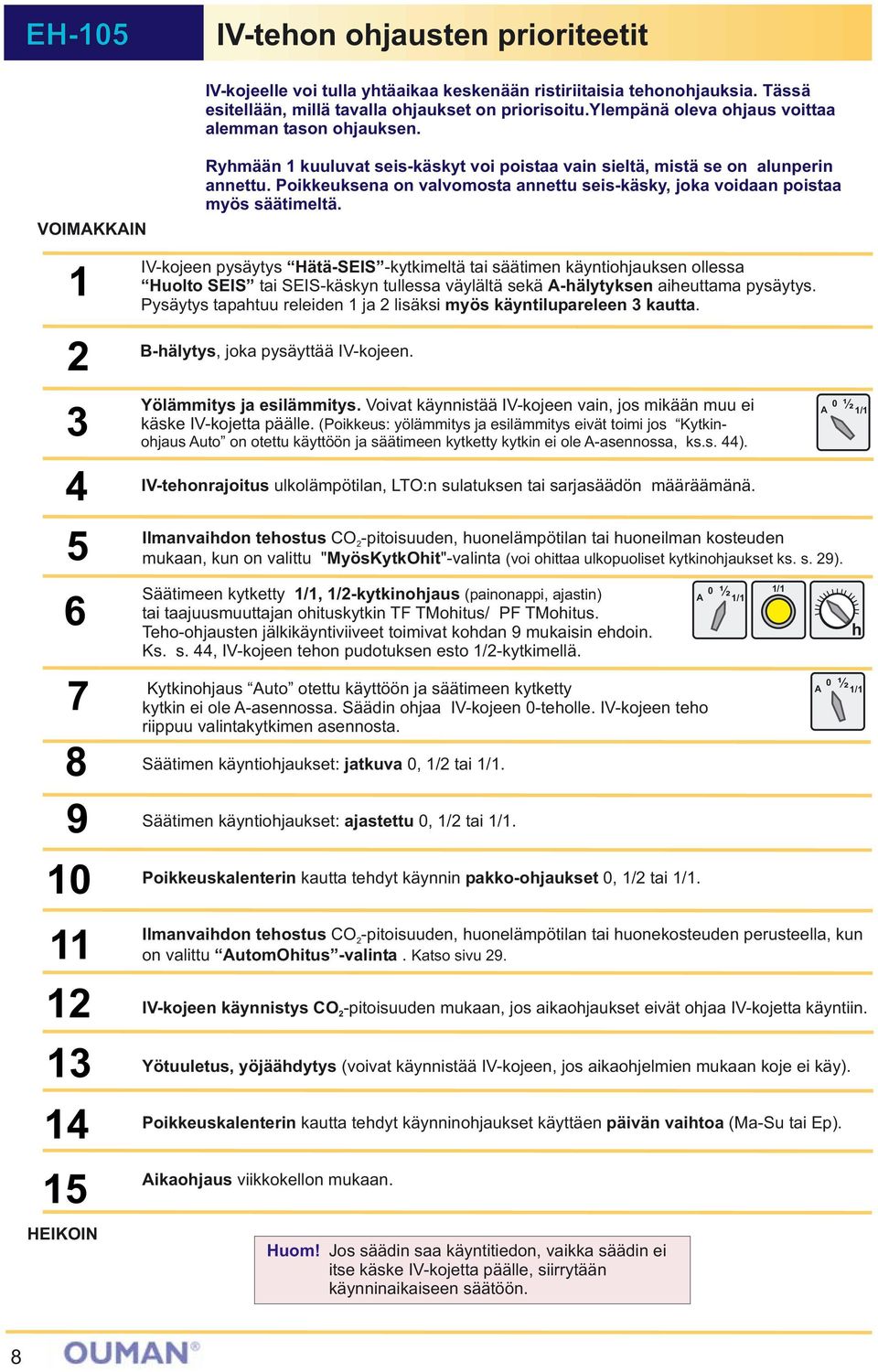 EH-105

IV-tehon ohjausten prioriteetit

IV-kojeelle voi tulla yhtäaikaa keskenään ristiriitaisia tehonohjauksia. Tässä esitellään, millä tavalla ohjaukset on priorisoitu.Ylempänä oleva ohjaus voittaa alemman tason ohjauksen.

Ryhmään 1 kuuluvat seis-käskyt voi poistaa vain sieltä, mistä se on alunperin annettu. Poikkeuksena on valvomosta annettu seis-käsky, joka voidaan poistaa myös säätimeltä.

VOIMAKKAIN

1 IV-kojeen pysäytys “Hätä-SEIS”-kytkimeltä tai säätimen käyntiohjauksen ollessa “Huolto SEIS” tai SEIS-käskyn tullessa väylältä sekä A-hälytyksen aiheuttama pysäytys. Pysäytys tapahtuu releiden 1 ja 2 lisäksi myös käyntilupareleen 3 kautta.

2 B-hälytys, joka pysäyttää IV-kojeen.

3 Yölämmitys ja esilämmitys. Voivat käynnistää IV-kojeen vain, jos mikään muu ei käske IV-kojetta päälle. (Poikkeus: yölämmitys ja esilämmitys eivät toimi jos “Kytkinohjaus Auto” on otettu käyttöön ja säätimeen kytketty kytkin ei ole A-asennossa, ks.s. 44).

A 0 ½ 1/1

4 IV-tehonrajoitus ulkolämpötilan, LTO:n sulatuksen tai sarjasäädön määräämänä.

5 Ilmanvaihdon tehostus $CO_2$-pitoisuuden, huonelämpötilan tai huoneilman kosteuden mukaan, kun on valittu "MyösKytkOhit"-valinta (voi ohittaa ulkopuoliset kytkinohjaukset ks. s. 29).

6 Säätimeen kytketty 1/1, 1/2-kytkinohjaus (painonappi, ajastin) tai taajuusmuuttajan ohituskytkin TF TMohitus/ PF TMohitus. Teho-ohjausten jälkikäyntiviiveet toimivat kohdan 9 mukaisin ehdoin. Ks. s. 44, IV-kojeen tehon pudotuksen esto 1/2-kytkimellä.

A 0 ½ 1/1
1/1
h

7 Kytkinohjaus “Auto” otettu käyttöön ja säätimeen kytketty kytkin ei ole A-asennossa. Säädin ohjaa IV-kojeen 0-teholle. IV-kojeen teho riippuu valintakytkimen asennosta.

A 0 ½ 1/1

8 Säätimen käyntiohjaukset: jatkuva 0, 1/2 tai 1/1.

9 Säätimen käyntiohjaukset: ajastettu 0, 1/2 tai 1/1.

10 Poikkeuskalenterin kautta tehdyt käynnin pakko-ohjaukset 0, 1/2 tai 1/1.

11 Ilmanvaihdon tehostus $CO_2$-pitoisuuden, huonelämpötilan tai huonekosteuden perusteella, kun on valittu “AutomOhitus”-valinta . Katso sivu 29.

12 IV-kojeen käynnistys $CO_2$-pitoisuuden mukaan, jos aikaohjaukset eivät ohjaa IV-kojetta käyntiin.

13 Yötuuletus, yöjäähdytys (voivat käynnistää IV-kojeen, jos aikaohjelmien mukaan koje ei käy).

14 Poikkeuskalenterin kautta tehdyt käynninohjaukset käyttäen päivän vaihtoa (Ma-Su tai Ep).

15 Aikaohjaus viikkokellon mukaan.

HEIKOIN

Huom! Jos säädin saa käyntitiedon, vaikka säädin ei itse käske IV-kojetta päälle, siirrytään käynninaikaiseen säätöön.

8 OUMAN®